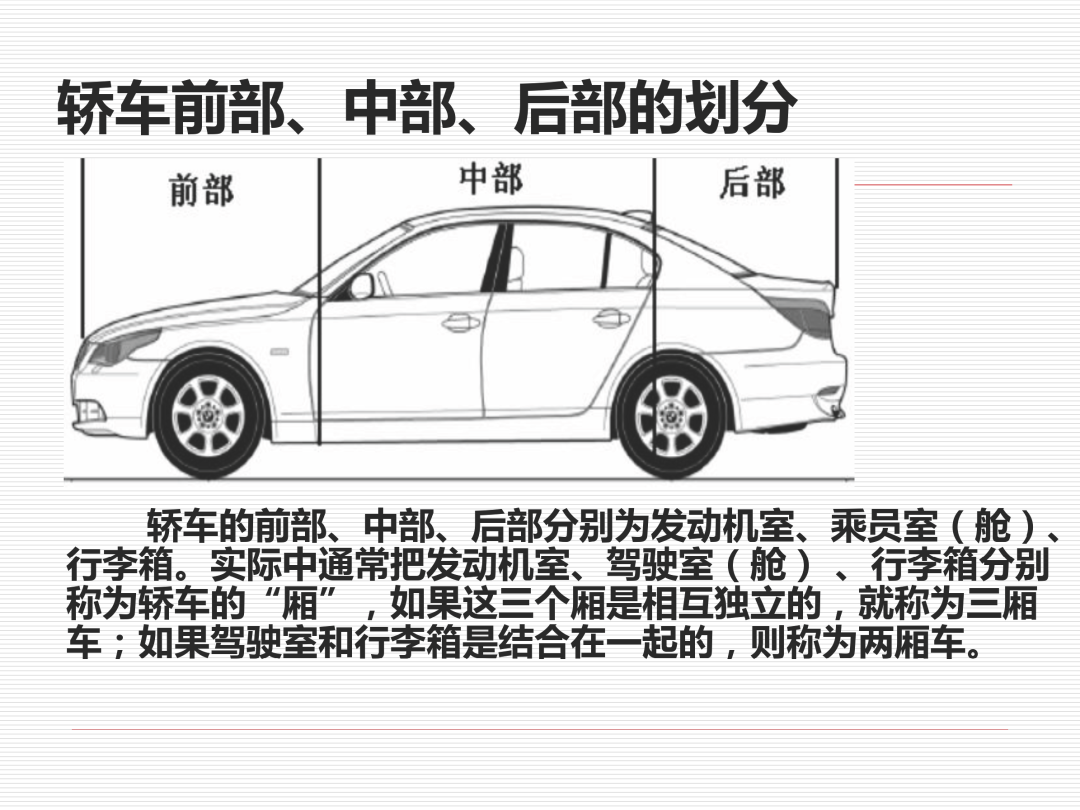 轿车前部、中部、后部的划分

前部

中部

后部

轿车的前部、中部、后部分别为发动机室、乘员室（舱）、行李箱。实际中通常把发动机室、驾驶室（舱）、行李箱分别称为轿车的“厢”，如果这三个厢是相互独立的，就称为三厢车；如果驾驶室和行李箱是结合在一起的，则称为两厢车。